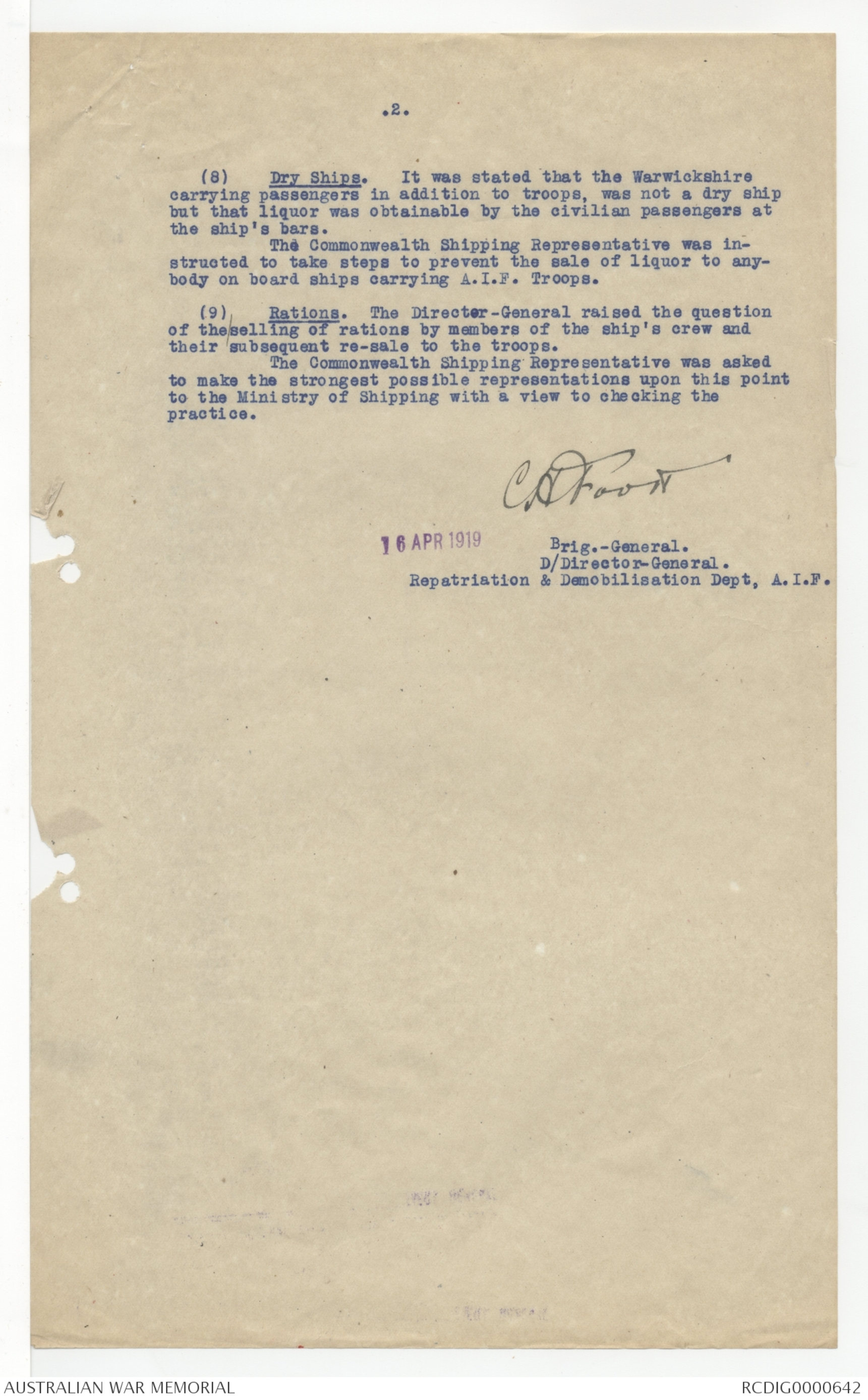 .2.

(8) Dry Ships. It was stated that the Warwickshire carrying passengers in addition to troops, was not a dry ship but that liquor was obtainable by the civilian passengers at the ship's bars.
The Commonwealth Shipping Representative was instructed to take steps to prevent the sale of liquor to anybody on board ships carrying A.I.F. Troops.

(9) Rations. The Director-General raised the question of the selling of rations by members of the ship's crew and their subsequent re-sale to the troops.
The Commonwealth Shipping Representative was asked to make the strongest possible representations upon this point to the Ministry of Shipping with a view to checking the practice.

C H Foott

16 APR 1919

Brig.-General.
D/Director-General.
Repatriation & Demobilisation Dept, A.I.F.

AUSTRALIAN WAR MEMORIAL
RCDIG0000642